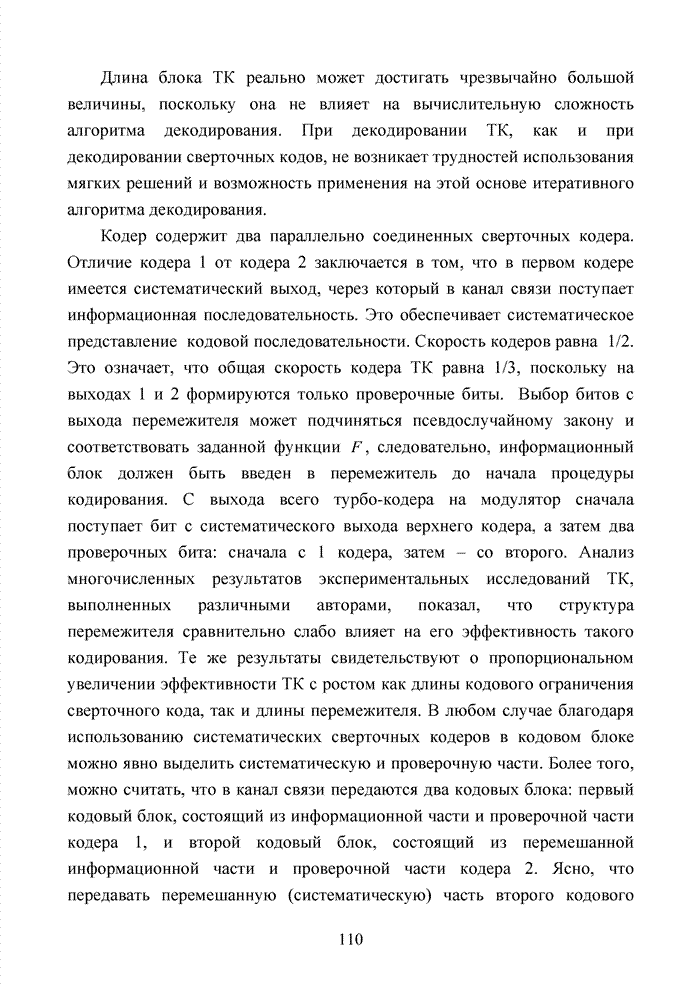 Длина блока ТК реально может достигать чрезвычайно большой величины, поскольку она не влияет на вычислительную сложность алгоритма декодирования. При декодировании ТК, как и при декодировании сверточных кодов, не возникает трудностей использования мягких решений и возможность применения на этой основе итеративного алгоритма декодирования.

Кодер содержит два параллельно соединенных сверточных кодера. Отличие кодера 1 от кодера 2 заключается в том, что в первом кодере имеется систематический выход, через который в канал связи поступает информационная последовательность. Это обеспечивает систематическое представление кодовой последовательности. Скорость кодеров равна 1/2. Это означает, что общая скорость кодера ТК равна 1/3, поскольку на выходах 1 и 2 формируются только проверочные биты. Выбор битов с выхода перемежителя может подчиняться псевдослучайному закону и соответствовать заданной функции $F$, следовательно, информационный блок должен быть введен в перемежитель до начала процедуры кодирования. С выхода всего турбо-кодера на модулятор сначала поступает бит с систематического выхода верхнего кодера, а затем два проверочных бита: сначала с 1 кодера, затем – со второго. Анализ многочисленных результатов экспериментальных исследований ТК, выполненных различными авторами, показал, что структура перемежителя сравнительно слабо влияет на его эффективность такого кодирования. Те же результаты свидетельствуют о пропорциональном увеличении эффективности ТК с ростом как длины кодового ограничения сверточного кода, так и длины перемежителя. В любом случае благодаря использованию систематических сверточных кодеров в кодовом блоке можно явно выделить систематическую и проверочную части. Более того, можно считать, что в канал связи передаются два кодовых блока: первый кодовый блок, состоящий из информационной части и проверочной части кодера 1, и второй кодовый блок, состоящий из перемешанной информационной части и проверочной части кодера 2. Ясно, что передавать перемешанную (систематическую) часть второго кодового

110